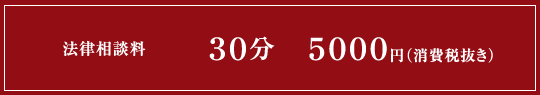 法律相談料 30分 5000円(消費税抜き)